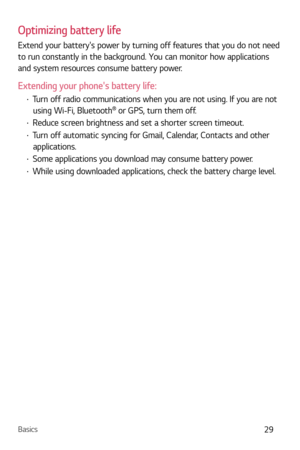 Optimizing battery life

Extend your battery's power by turning off features that you do not need to run constantly in the background. You can monitor how applications and system resources consume battery power.

Extending your phone's battery life:

· Turn off radio communications when you are not using. If you are not using Wi-Fi, Bluetooth® or GPS, turn them off.
· Reduce screen brightness and set a shorter screen timeout.
· Turn off automatic syncing for Gmail, Calendar, Contacts and other applications.
· Some applications you download may consume battery power.
· While using downloaded applications, check the battery charge level.

Basics 29